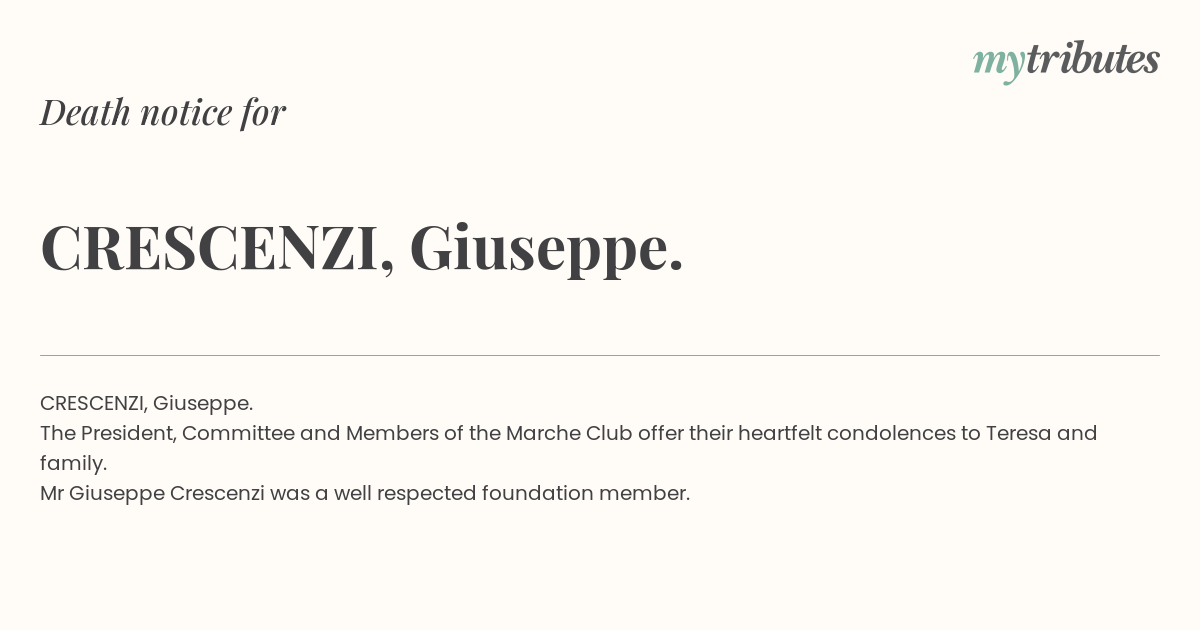 mytributes

Death notice for

CRESCENZI, Giuseppe.

CRESCENZI, Giuseppe.
The President, Committee and Members of the Marche Club offer their heartfelt condolences to Teresa and family.
Mr Giuseppe Crescenzi was a well respected foundation member.